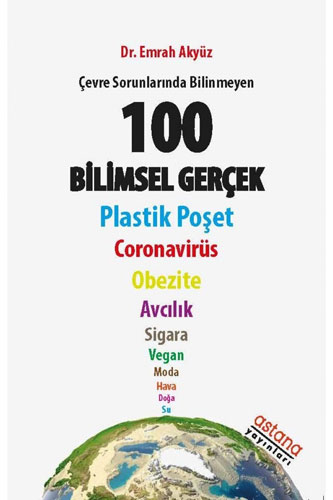 Dr. Emrah Akyüz

Çevre Sorunlarında Bilinmeyen

100

BİLİMSEL GERÇEK

Plastik Poşet

Coronavirüs

Obezite

Avcılık

Sigara

Vegan

Moda

Hava

Doğa

Su

astana yayınları